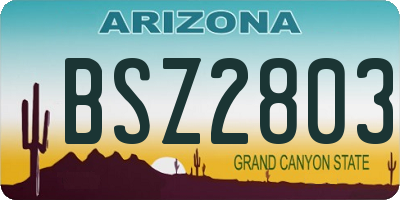 ARIZONA

BSZ2803

GRAND CANYON STATE